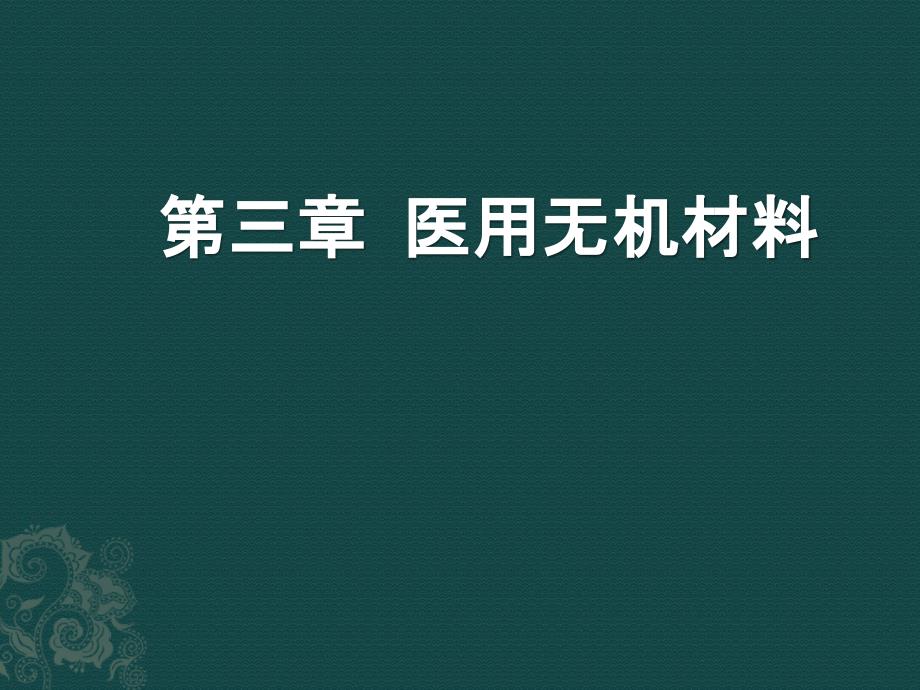 第三章 医用无机材料